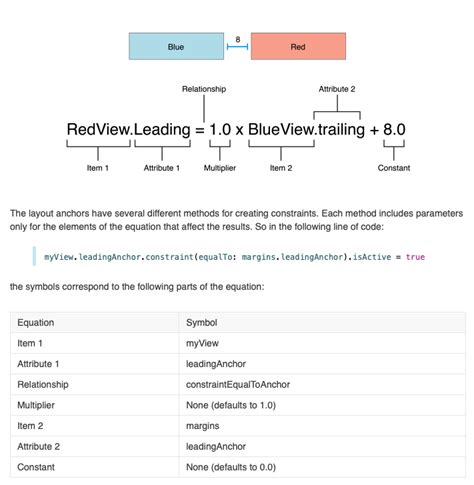 Blue

8

Red

Relationship

Attribute 2

RedView.Leading = 1.0 x BlueView.trailing + 8.0

Item 1

Attribute 1

Multiplier

Item 2

Constant

The layout anchors have several different methods for creating constraints. Each method includes parameters only for the elements of the equation that affect the results. So in the following line of code:

myView.leadingAnchor.constraint(equalTo: margins.leadingAnchor).isActive = true

the symbols correspond to the following parts of the equation:

| Equation | Symbol |
|---|---|
| Item 1 | myView |
| Attribute 1 | leadingAnchor |
| Relationship | constraintEqualToAnchor |
| Multiplier | None (defaults to 1.0) |
| Item 2 | margins |
| Attribute 2 | leadingAnchor |
| Constant | None (defaults to 0.0) |